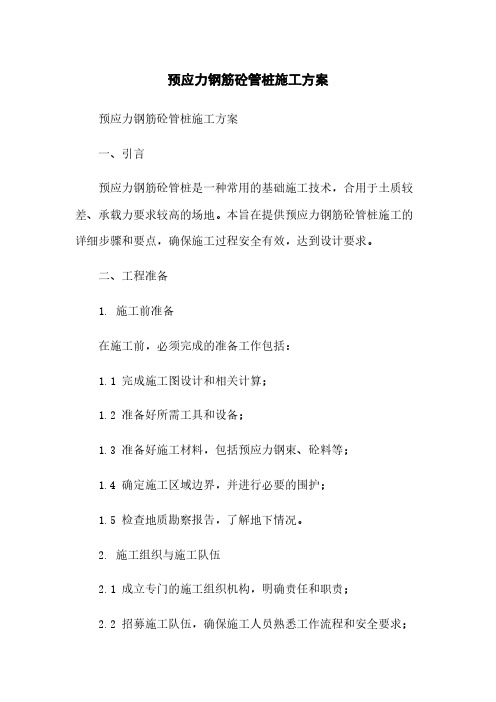 预应力钢筋砼管桩施工方案

预应力钢筋砼管桩施工方案

一、引言

预应力钢筋砼管桩是一种常用的基础施工技术，合用于土质较差、承载力要求较高的场地。本旨在提供预应力钢筋砼管桩施工的详细步骤和要点，确保施工过程安全有效，达到设计要求。

二、工程准备

1. 施工前准备

在施工前，必须完成的准备工作包括：

1.1 完成施工图设计和相关计算；

1.2 准备好所需工具和设备；

1.3 准备好施工材料，包括预应力钢束、砼料等；

1.4 确定施工区域边界，并进行必要的围护；

1.5 检查地质勘察报告，了解地下情况。

2. 施工组织与施工队伍

2.1 成立专门的施工组织机构，明确责任和职责；

2.2 招募施工队伍，确保施工人员熟悉工作流程和安全要求；